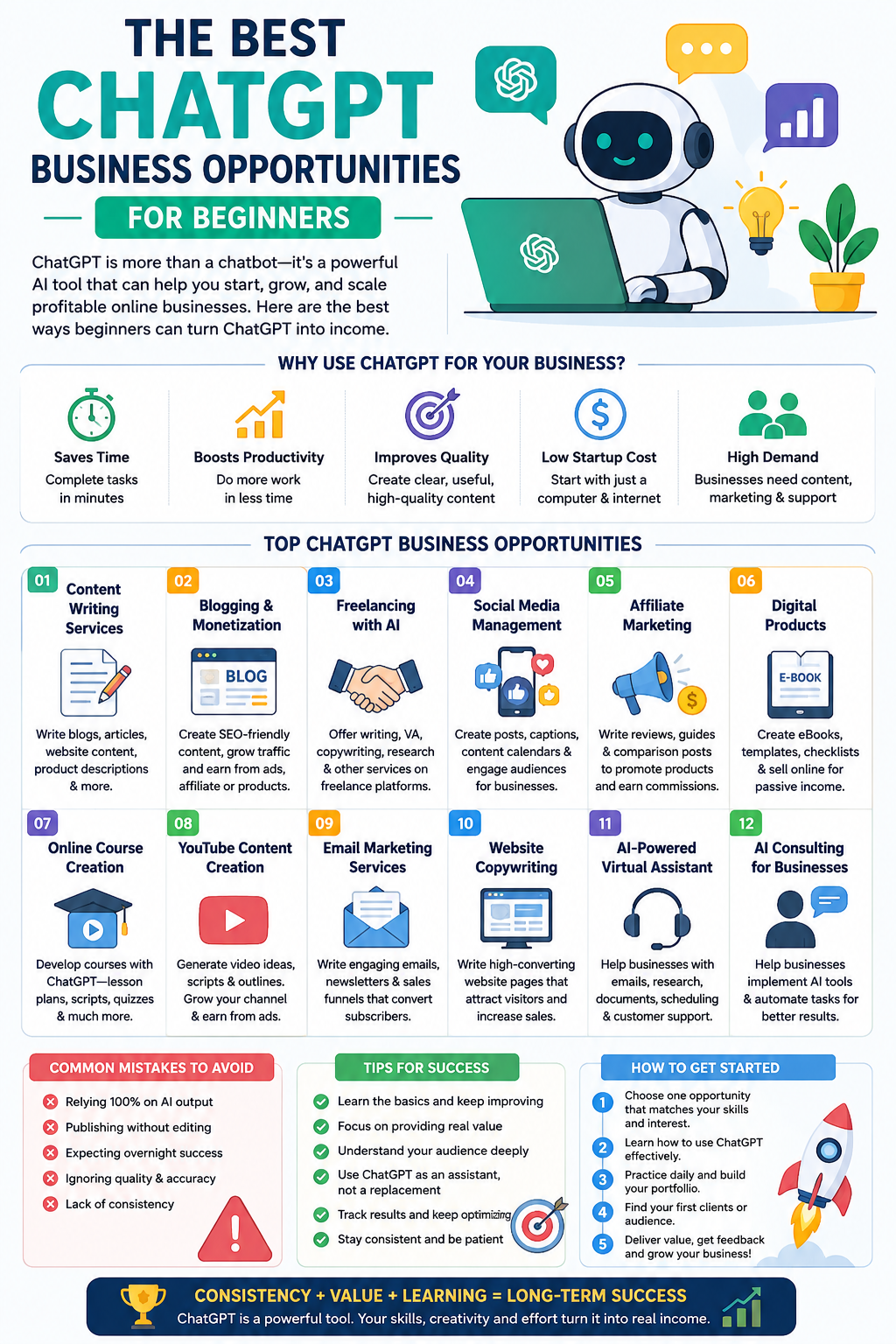 THE BEST
CHATGPT
BUSINESS OPPORTUNITIES
FOR BEGINNERS

ChatGPT is more than a chatbot—it's a powerful AI tool that can help you start, grow, and scale profitable online businesses. Here are the best ways beginners can turn ChatGPT into income.

WHY USE CHATGPT FOR YOUR BUSINESS?

Saves Time
Complete tasks in minutes

Boosts Productivity
Do more work in less time

Improves Quality
Create clear, useful, high-quality content

Low Startup Cost
Start with just a computer & internet

High Demand
Businesses need content, marketing & support

TOP CHATGPT BUSINESS OPPORTUNITIES

01 Content Writing Services
Write blogs, articles, website content, product descriptions & more.

02 Blogging & Monetization
BLOG
Create SEO-friendly content, grow traffic and earn from ads, affiliate or products.

03 Freelancing with AI
Offer writing, VA, copywriting, research & other services on freelance platforms.

04 Social Media Management
Create posts, captions, content calendars & engage audiences for businesses.

05 Affiliate Marketing
Write reviews, guides & comparison posts to promote products and earn commissions.

06 Digital Products
E-BOOK
Create eBooks, templates, checklists & sell online for passive income.

07 Online Course Creation
Develop courses with ChatGPT—lesson plans, scripts, quizzes & much more.

08 YouTube Content Creation
Generate video ideas, scripts & outlines. Grow your channel & earn from ads.

09 Email Marketing Services
Write engaging emails, newsletters & sales funnels that convert subscribers.

10 Website Copywriting
Write high-converting website pages that attract visitors and increase sales.

11 AI-Powered Virtual Assistant
Help businesses with emails, research, documents, scheduling & customer support.

12 AI Consulting for Businesses
Help businesses implement AI tools & automate tasks for better results.

COMMON MISTAKES TO AVOID
Relying 100% on AI output
Publishing without editing
Expecting overnight success
Ignoring quality & accuracy
Lack of consistency

TIPS FOR SUCCESS
Learn the basics and keep improving
Focus on providing real value
Understand your audience deeply
Use ChatGPT as an assistant, not a replacement
Track results and keep optimizing
Stay consistent and be patient

HOW TO GET STARTED
1 Choose one opportunity that matches your skills and interest.
2 Learn how to use ChatGPT effectively.
3 Practice daily and build your portfolio.
4 Find your first clients or audience.
5 Deliver value, get feedback and grow your business!

CONSISTENCY + VALUE + LEARNING = LONG-TERM SUCCESS
ChatGPT is a powerful tool. Your skills, creativity and effort turn it into real income.